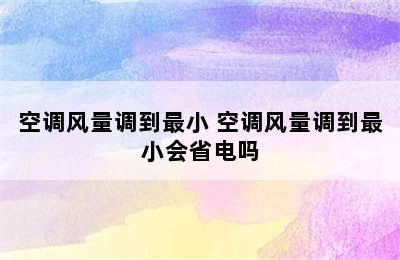 空调风量调到最小 空调风量调到最小会省电吗